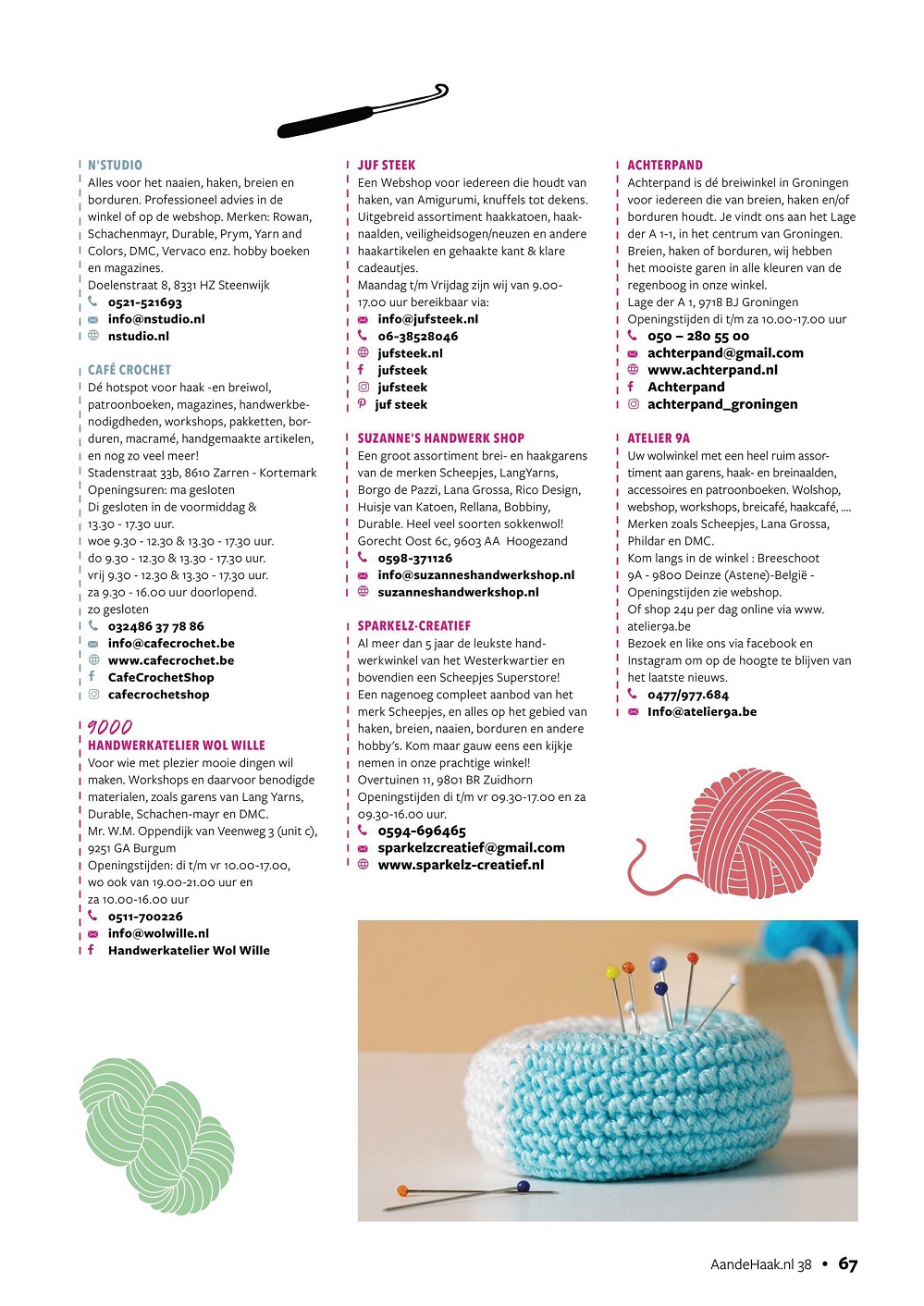 N'STUDIO
Alles voor het naaien, haken, breien en borduren. Professioneel advies in de winkel of op de webshop. Merken: Rowan, Schachenmayr, Durable, Prym, Yarn and Colors, DMC, Vervaco enz. hobby boeken en magazines.
Doelenstraat 8, 8331 HZ Steenwijk
0521-521693
info@nstudio.nl
nstudio.nl

CAFÉ CROCHET
Dé hotspot voor haak -en breiwol, patroonboeken, magazines, handwerkbenodigdheden, workshops, pakketten, borduren, macramé, handgemaakte artikelen, en nog zo veel meer!
Stadenstraat 33b, 8610 Zarren - Kortemark
Openingsuren: ma gesloten
Di gesloten in de voormiddag & 13.30 - 17.30 uur.
woe 9.30 - 12.30 & 13.30 - 17.30 uur.
do 9.30 - 12.30 & 13.30 - 17.30 uur.
vrij 9.30 - 12.30 & 13.30 - 17.30 uur.
za 9.30 - 16.00 uur doorlopend.
zo gesloten
032486 37 78 86
info@cafecrochet.be
www.cafecrochet.be
CafeCrochetShop
cafecrochetshop

9000
HANDWERKATELIER WOL WILLE
Voor wie met plezier mooie dingen wil maken. Workshops en daarvoor benodigde materialen, zoals garens van Lang Yarns, Durable, Schachen-mayr en DMC.
Mr. W.M. Oppendijk van Veenweg 3 (unit c), 9251 GA Burgum
Openingstijden: di t/m vr 10.00-17.00, wo ook van 19.00-21.00 uur en za 10.00-16.00 uur
0511-700226
info@wolwille.nl
Handwerkatelier Wol Wille

JUF STEEK
Een Webshop voor iedereen die houdt van haken, van Amigurumi, knuffels tot dekens. Uitgebreid assortiment haakkatoen, haaknaalden, veiligheidsogen/neuzen en andere haakartikelen en gehaakte kant & klare cadeautjes.
Maandag t/m Vrijdag zijn wij van 9.00-17.00 uur bereikbaar via:
info@jufsteek.nl
06-38528046
jufsteek.nl
jufsteek
jufsteek
juf steek

SUZANNE'S HANDWERK SHOP
Een groot assortiment brei- en haakgarens van de merken Scheepjes, LangYarns, Borgo de Pazzi, Lana Grossa, Rico Design, Huisje van Katoen, Rellana, Bobbiny, Durable. Heel veel soorten sokkenwol!
Gorecht Oost 6c, 9603 AA Hoogezand
0598-371126
info@suzanneshandwerkshop.nl
suzanneshandwerkshop.nl

SPARKELZ-CREATIEF
Al meer dan 5 jaar de leukste handwerkwinkel van het Westerkwartier en bovendien een Scheepjes Superstore! Een nagenoeg compleet aanbod van het merk Scheepjes, en alles op het gebied van haken, breien, naaien, borduren en andere hobby's. Kom maar gauw eens een kijkje nemen in onze prachtige winkel!
Overtuinen 11, 9801 BR Zuidhorn
Openingstijden di t/m vr 09.30-17.00 en za 09.30-16.00 uur.
0594-696465
sparkelzcreatief@gmail.com
www.sparkelz-creatief.nl

ACHTERPAND
Achterpand is dé breiwinkel in Groningen voor iedereen die van breien, haken en/of borduren houdt. Je vindt ons aan het Lage der A 1-1, in het centrum van Groningen. Breien, haken of borduren, wij hebben het mooiste garen in alle kleuren van de regenboog in onze winkel.
Lage der A 1, 9718 BJ Groningen
Openingstijden di t/m za 10.00-17.00 uur
050 – 280 55 00
achterpand@gmail.com
www.achterpand.nl
Achterpand
achterpand_groningen

ATELIER 9A
Uw wolwinkel met een heel ruim assortiment aan garens, haak- en breinaalden, accessoires en patroonboeken. Wolshop, webshop, workshops, breicafé, haakcafé, .... Merken zoals Scheepjes, Lana Grossa, Phildar en DMC.
Kom langs in de winkel : Breeschoot 9A - 9800 Deinze (Astene)-België - Openingstijden zie webshop.
Of shop 24u per dag online via www.atelier9a.be
Bezoek en like ons via facebook en Instagram om op de hoogte te blijven van het laatste nieuws.
0477/977.684
Info@atelier9a.be

AandeHaak.nl 38 • 67